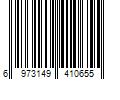 6 973149 410655